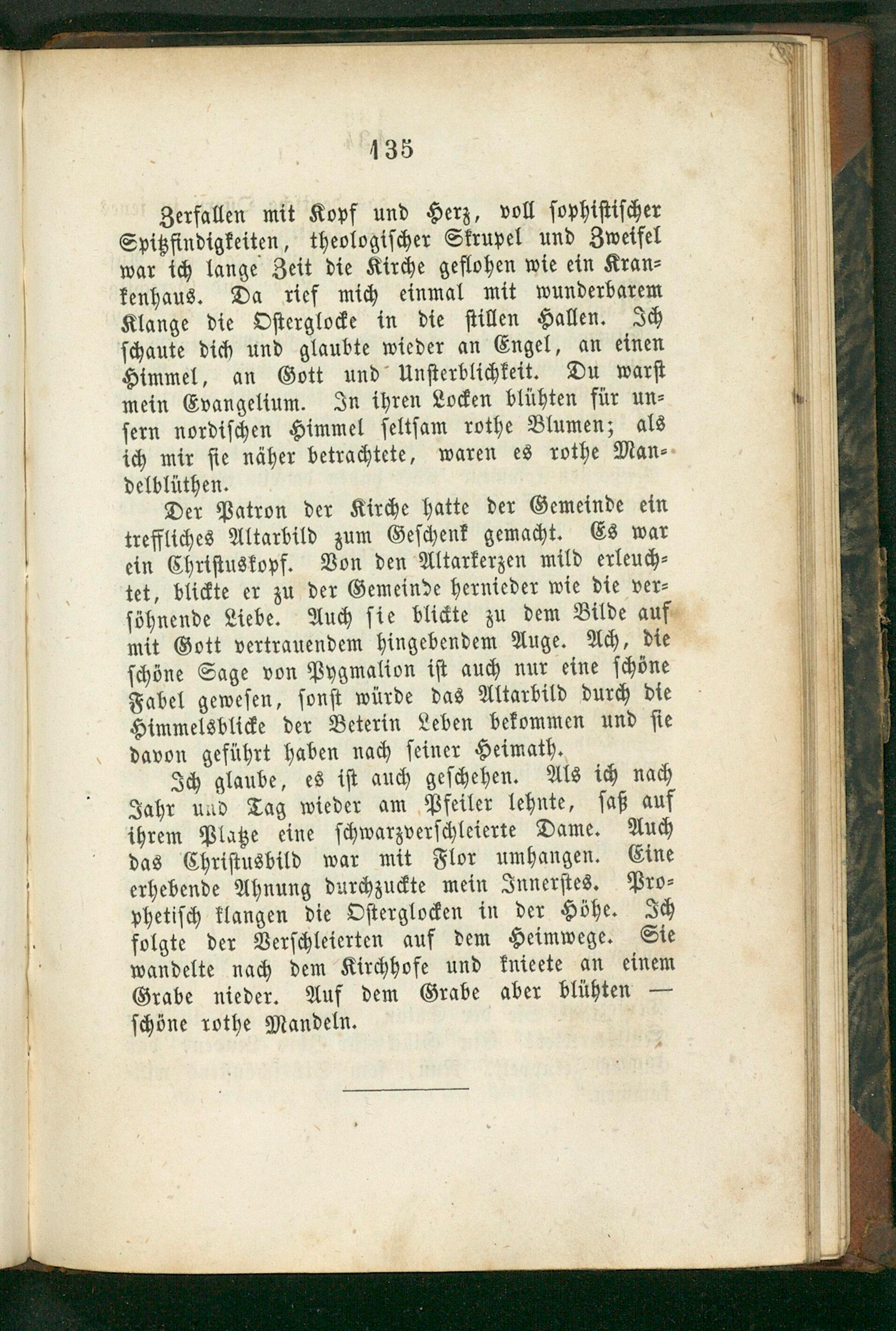 135

Zerfallen mit Kopf und Herz, voll sophistischer Spitzfindigkeiten, theologischer Skrupel und Zweifel war ich lange Zeit die Kirche geflohen wie ein Krankenhaus. Da rief mich einmal mit wunderbarem Klange die Osterglocke in die stillen Hallen. Ich schaute dich und glaubte wieder an Engel, an einen Himmel, an Gott und Unsterblichkeit. Du warst mein Evangelium. In ihren Locken blühten für unsern nordischen Himmel seltsam rothe Blumen; als ich mir sie näher betrachtete, waren es rothe Mandelblüthen.

Der Patron der Kirche hatte der Gemeinde ein treffliches Altarbild zum Geschenk gemacht. Es war ein Christuskopf. Von den Altarkerzen mild erleuchtet, blickte er zu der Gemeinde hernieder wie die versöhnende Liebe. Auch sie blickte zu dem Bilde auf mit Gott vertrauendem hingebendem Auge. Ach, die schöne Sage von Pygmalion ist auch nur eine schöne Fabel gewesen, sonst würde das Altarbild durch die Himmelsblicke der Beterin Leben bekommen und sie davon geführt haben nach seiner Heimath.

Ich glaube, es ist auch geschehen. Als ich nach Jahr und Tag wieder am Pfeiler lehnte, saß auf ihrem Platze eine schwarzverschleierte Dame. Auch das Christusbild war mit Flor umhangen. Eine erhebende Ahnung durchzuckte mein Innerstes. Prophetisch klangen die Osterglocken in der Höhe. Ich folgte der Verschleierten auf dem Heimwege. Sie wandelte nach dem Kirchhofe und knieete an einem Grabe nieder. Auf dem Grabe aber blühten — schöne rothe Mandeln.